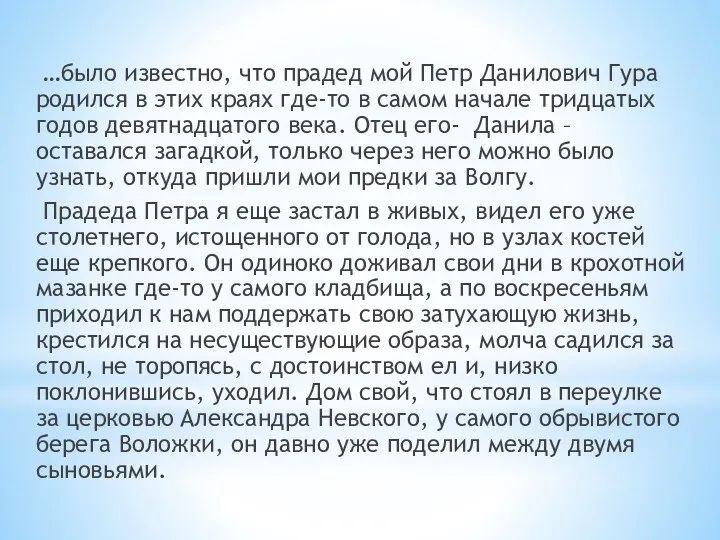 …было известно, что прадед мой Петр Данилович Гура родился в этих краях где-то в самом начале тридцатых годов девятнадцатого века. Отец его- Данила – оставался загадкой, только через него можно было узнать, откуда пришли мои предки за Волгу.

Прадеда Петра я еще застал в живых, видел его уже столетнего, истощенного от голода, но в узлах костей еще крепкого. Он одиноко доживал свои дни в крохотной мазанке где-то у самого кладбища, а по воскресеньям приходил к нам поддержать свою затухающую жизнь, крестился на несуществующие образа, молча садился за стол, не торопясь, с достоинством ел и, низко поклонившись, уходил. Дом свой, что стоял в переулке за церковью Александра Невского, у самого обрывистого берега Воложки, он давно уже поделил между двумя сыновьями.